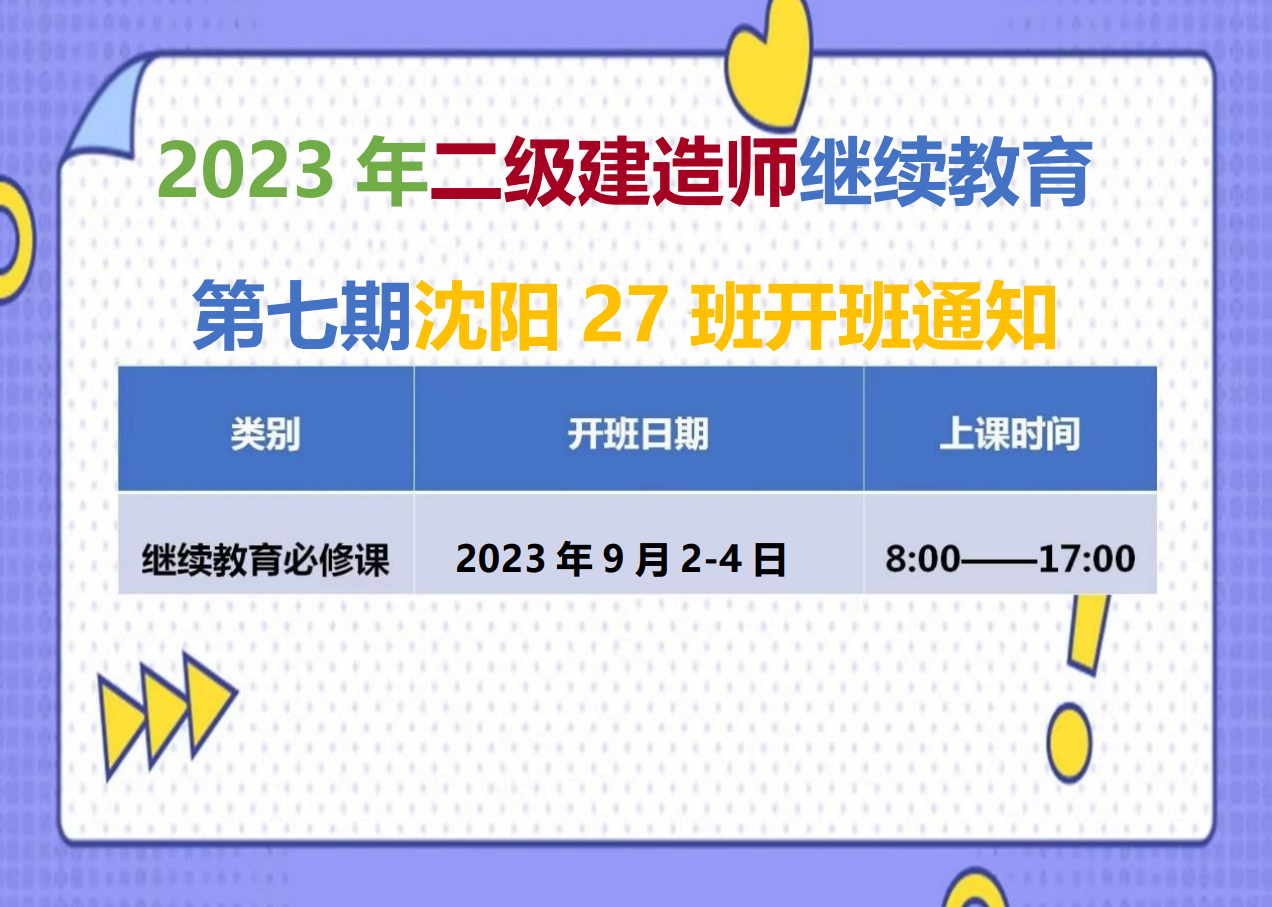 2023 年二级建造师继续教育

第七期沈阳 27 班开班通知

| 类别 | 开班日期 | 上课时间 |
|---|---|---|
| 继续教育必修课 | 2023 年 9 月 2-4 日 | 8:00——17:00 |